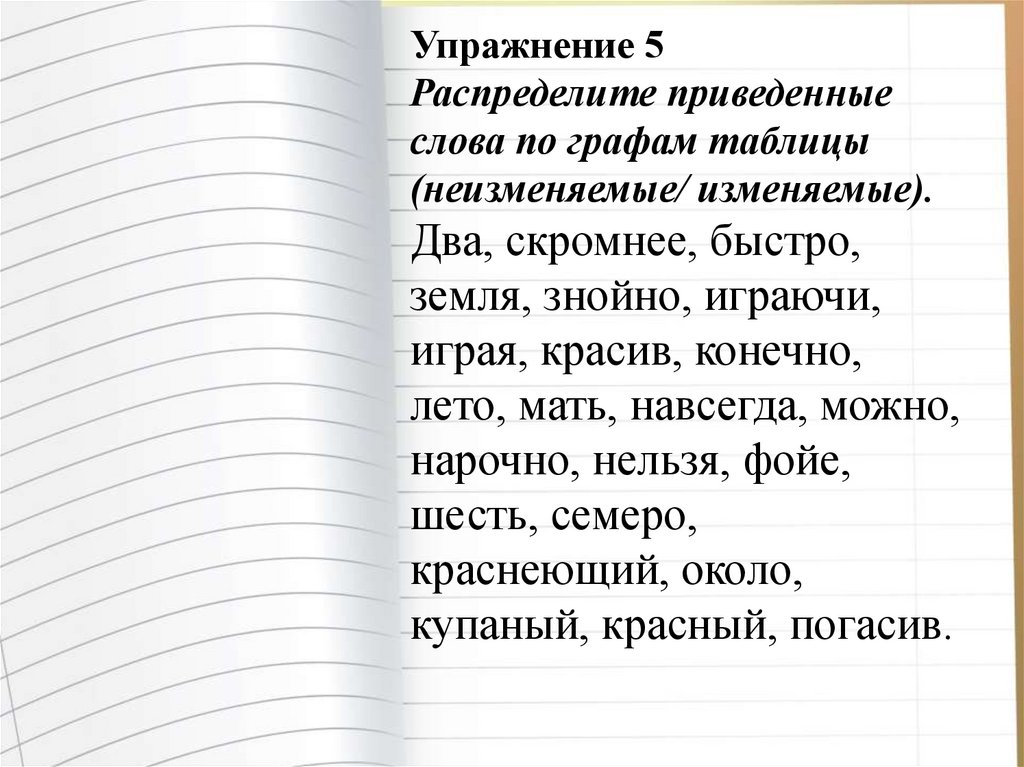 Упражнение 5

Распределите приведенные слова по графам таблицы (неизменяемые/ изменяемые).

Два, скромнее, быстро, земля, знойно, играючи, играя, красив, конечно, лето, мать, навсегда, можно, нарочно, нельзя, фойе, шесть, семеро, краснеющий, около, купаный, красный, погасив.